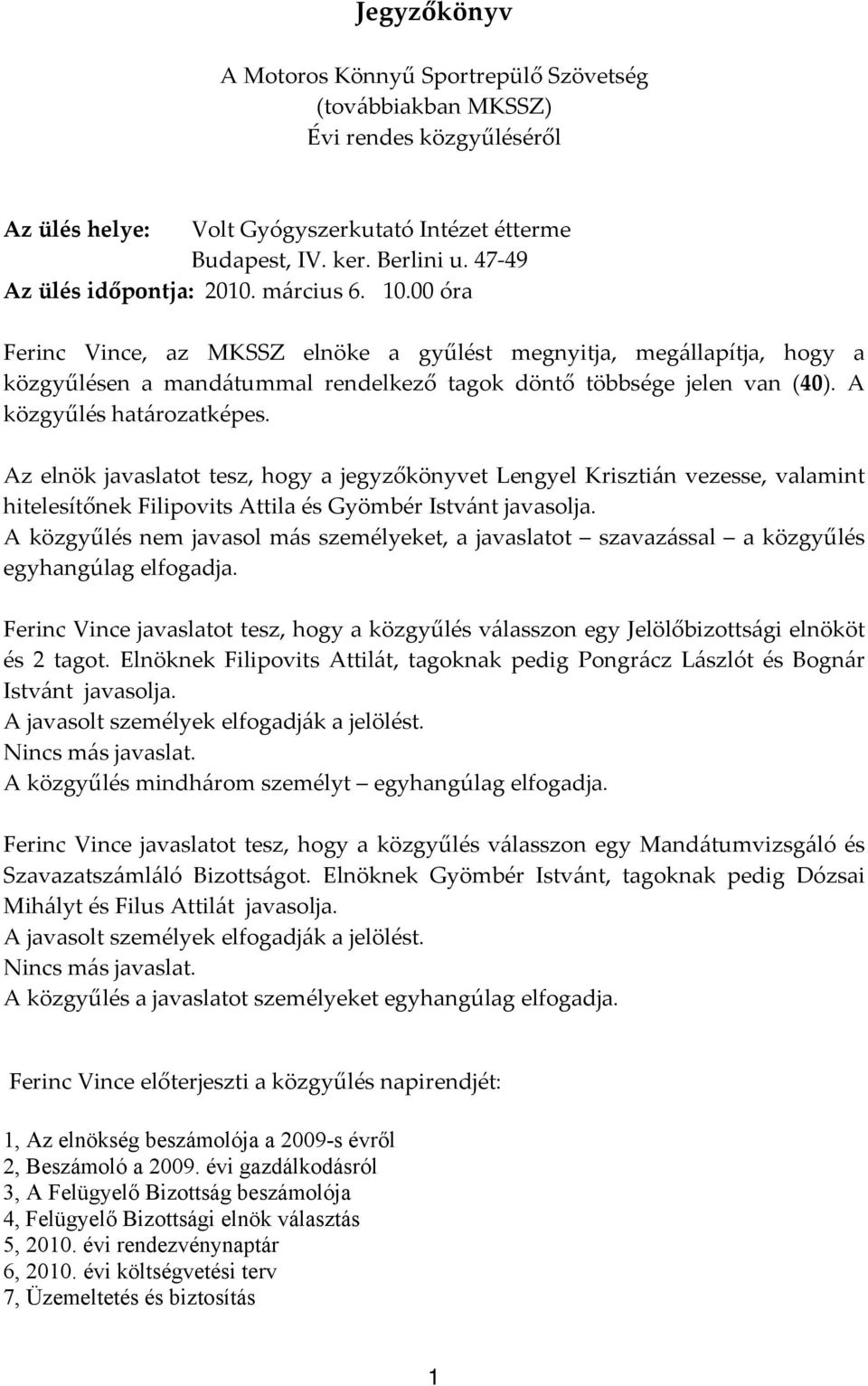 Jegyzőkönyv

A Motoros Könnyű Sportrepülő Szövetség
(továbbiakban MKSSZ)
Évi rendes közgyűléséről

Az ülés helye: Volt Gyógyszerkutató Intézet étterme
Budapest, IV. ker. Berlini u. 47-49
Az ülés időpontja: 2010. március 6. 10.00 óra

Ferinc Vince, az MKSSZ elnöke a gyűlést megnyitja, megállapítja, hogy a közgyűlésen a mandátummal rendelkező tagok döntő többsége jelen van (40). A közgyűlés határozatképes.

Az elnök javaslatot tesz, hogy a jegyzőkönyvet Lengyel Krisztián vezesse, valamint hitelesítőnek Filipovits Attila és Gyömbér Istvánt javasolja.
A közgyűlés nem javasol más személyeket, a javaslatot – szavazással – a közgyűlés egyhangúlag elfogadja.

Ferinc Vince javaslatot tesz, hogy a közgyűlés válasszon egy Jelölőbizottsági elnököt és 2 tagot. Elnöknek Filipovits Attilát, tagoknak pedig Pongrácz Lászlót és Bognár Istvánt javasolja.
A javasolt személyek elfogadják a jelölést.
Nincs más javaslat.
A közgyűlés mindhárom személyt – egyhangúlag elfogadja.

Ferinc Vince javaslatot tesz, hogy a közgyűlés válasszon egy Mandátumvizsgáló és Szavazatszámláló Bizottságot. Elnöknek Gyömbér Istvánt, tagoknak pedig Dózsai Mihályt és Filus Attilát javasolja.
A javasolt személyek elfogadják a jelölést.
Nincs más javaslat.
A közgyűlés a javaslatot személyeket egyhangúlag elfogadja.

Ferinc Vince előterjeszti a közgyűlés napirendjét:

1, Az elnökség beszámolója a 2009-s évről
2, Beszámoló a 2009. évi gazdálkodásról
3, A Felügyelő Bizottság beszámolója
4, Felügyelő Bizottsági elnök választás
5, 2010. évi rendezvénynaptár
6, 2010. évi költségvetési terv
7, Üzemeltetés és biztosítás

1